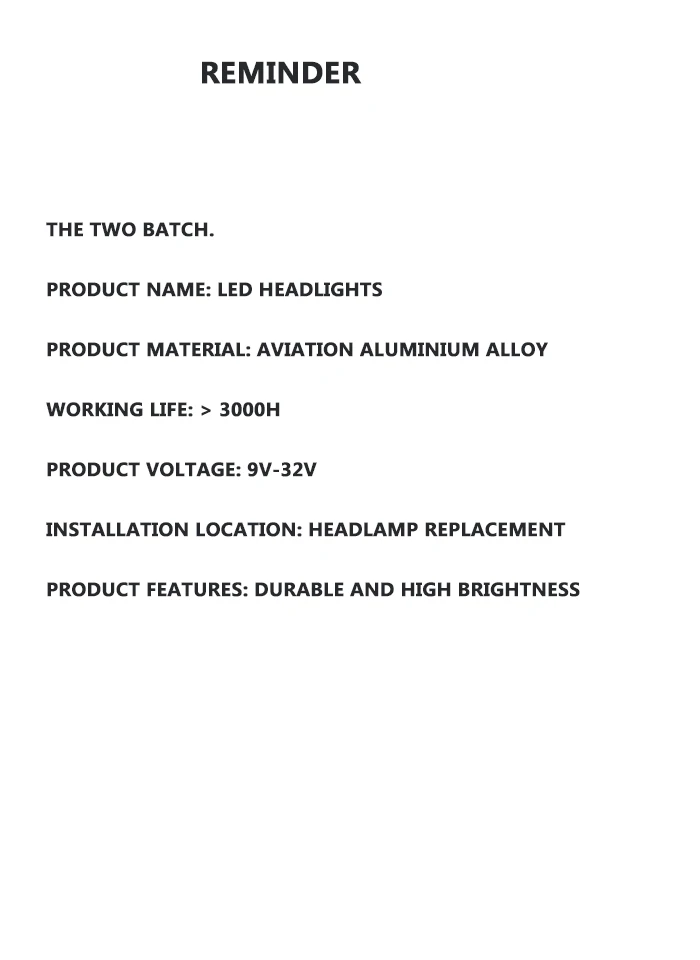 REMINDER

THE TWO BATCH.

PRODUCT NAME: LED HEADLIGHTS

PRODUCT MATERIAL: AVIATION ALUMINIUM ALLOY

WORKING LIFE: > 3000H

PRODUCT VOLTAGE: 9V-32V

INSTALLATION LOCATION: HEADLAMP REPLACEMENT

PRODUCT FEATURES: DURABLE AND HIGH BRIGHTNESS